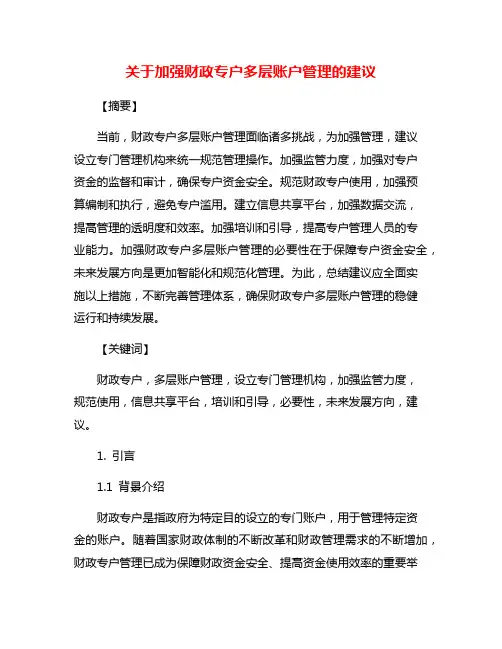 关于加强财政专户多层账户管理的建议

【摘要】

当前，财政专户多层账户管理面临诸多挑战，为加强管理，建议设立专门管理机构来统一规范管理操作。加强监管力度，加强对专户资金的监督和审计，确保专户资金安全。规范财政专户使用，加强预算编制和执行，避免专户滥用。建立信息共享平台，加强数据交流，提高管理的透明度和效率。加强培训和引导，提高专户管理人员的专业能力。加强财政专户多层账户管理的必要性在于保障专户资金安全，未来发展方向是更加智能化和规范化管理。为此，总结建议应全面实施以上措施，不断完善管理体系，确保财政专户多层账户管理的稳健运行和持续发展。

【关键词】

财政专户，多层账户管理，设立专门管理机构，加强监管力度，规范使用，信息共享平台，培训和引导，必要性，未来发展方向，建议。

1. 引言

1.1 背景介绍

财政专户是指政府为特定目的设立的专门账户，用于管理特定资金的账户。随着国家财政体制的不断改革和财政管理需求的不断增加，财政专户管理已成为保障财政资金安全、提高资金使用效率的重要举